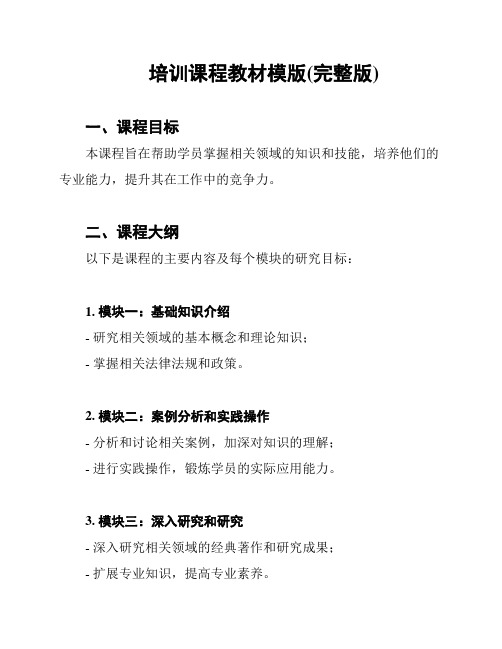 培训课程教材模版(完整版)

一、课程目标

本课程旨在帮助学员掌握相关领域的知识和技能，培养他们的专业能力，提升其在工作中的竞争力。

二、课程大纲

以下是课程的主要内容及每个模块的研究目标：

1. 模块一：基础知识介绍

- 研究相关领域的基本概念和理论知识；

- 掌握相关法律法规和政策。

2. 模块二：案例分析和实践操作

- 分析和讨论相关案例，加深对知识的理解；

- 进行实践操作，锻炼学员的实际应用能力。

3. 模块三：深入研究和研究

- 深入研究相关领域的经典著作和研究成果；

- 扩展专业知识，提高专业素养。